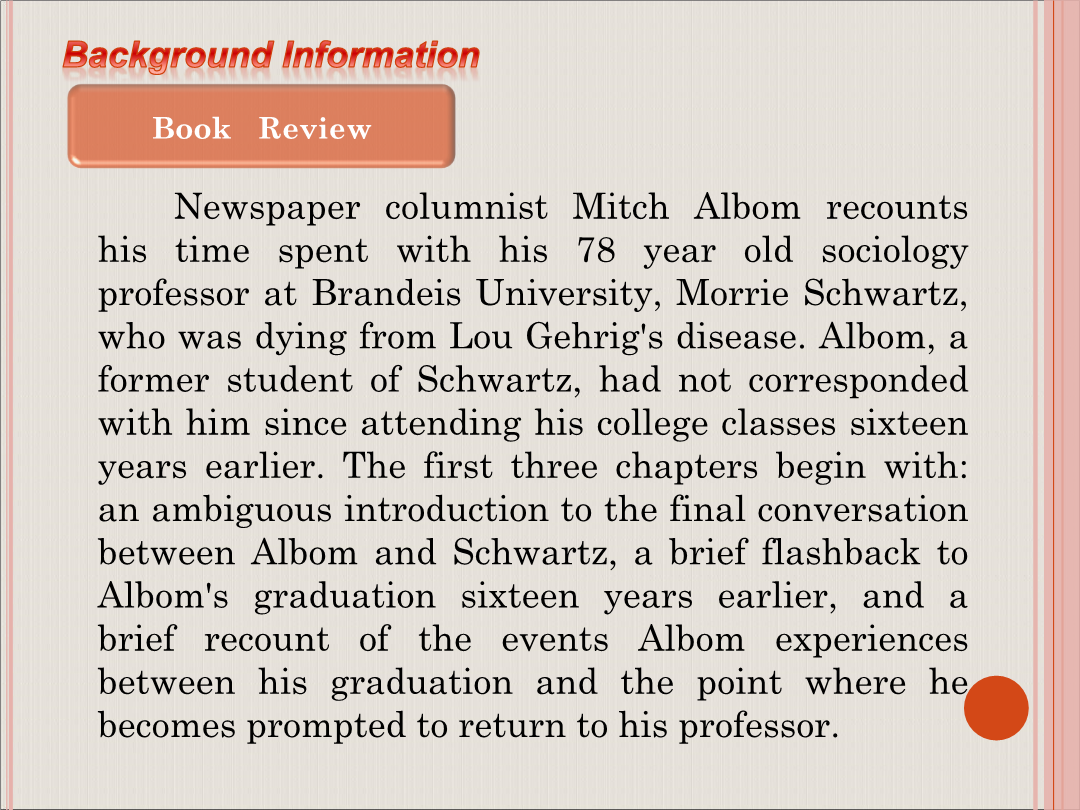 Background Information

Book Review

Newspaper columnist Mitch Albom recounts his time spent with his 78 year old sociology professor at Brandeis University, Morrie Schwartz, who was dying from Lou Gehrig's disease. Albom, a former student of Schwartz, had not corresponded with him since attending his college classes sixteen years earlier. The first three chapters begin with: an ambiguous introduction to the final conversation between Albom and Schwartz, a brief flashback to Albom's graduation sixteen years earlier, and a brief recount of the events Albom experiences between his graduation and the point where he becomes prompted to return to his professor.